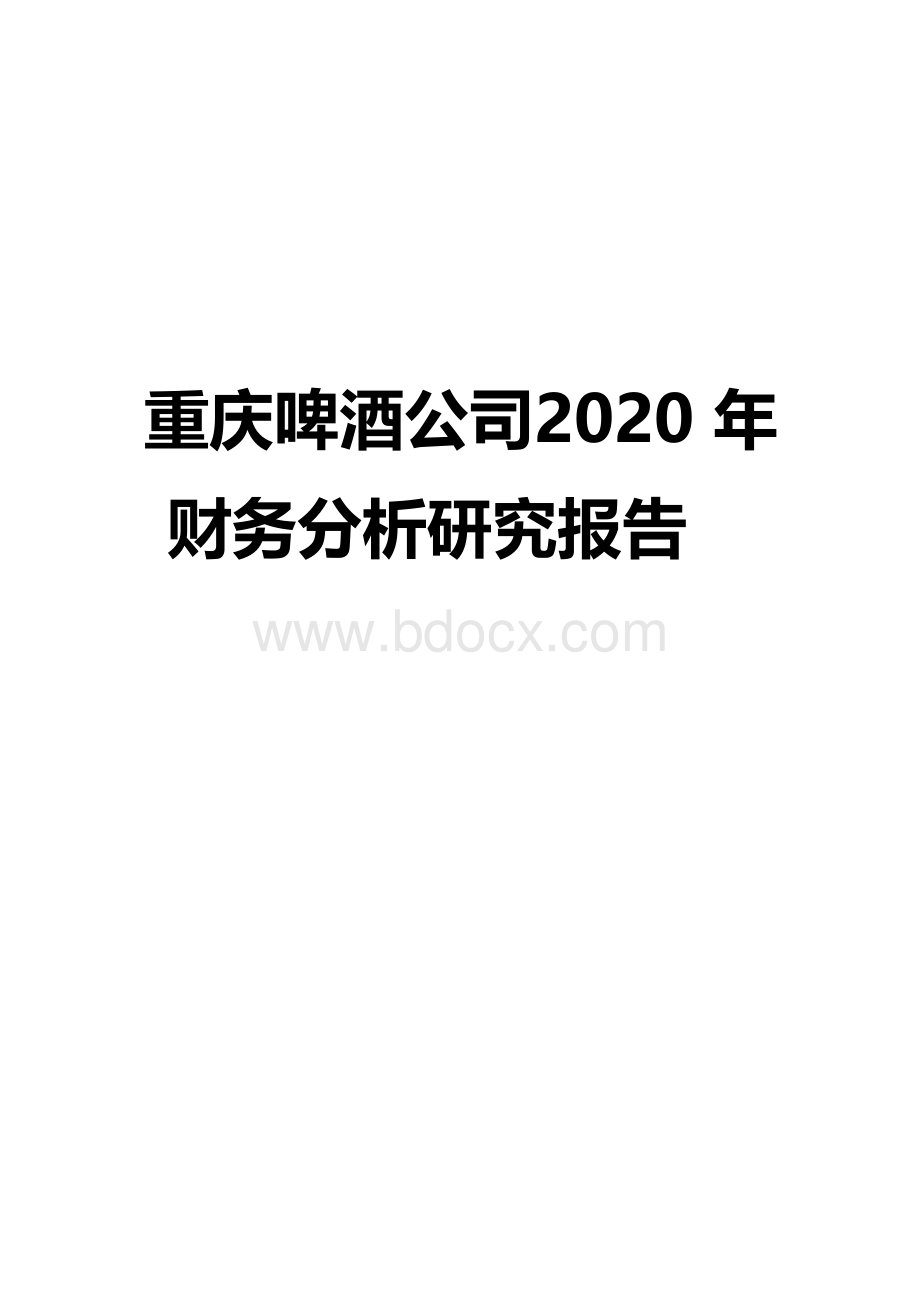 重庆啤酒公司2020 年财务分析研究报告

www.bdocx.com